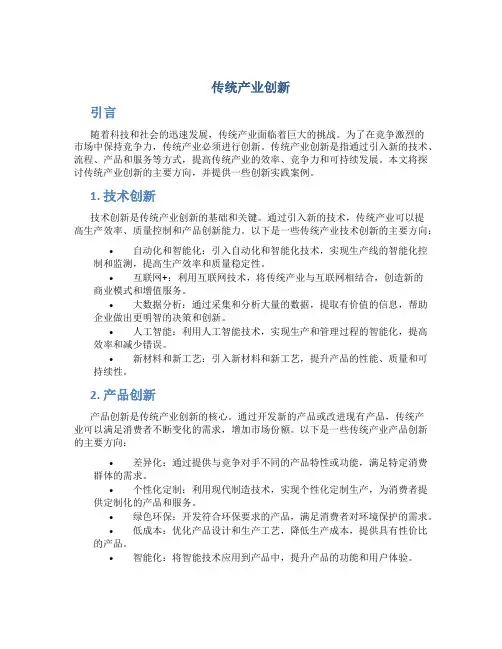 传统产业创新

引言

随着科技和社会的迅速发展，传统产业面临着巨大的挑战。为了在竞争激烈的市场中保持竞争力，传统产业必须进行创新。传统产业创新是指通过引入新的技术、流程、产品和服务等方式，提高传统产业的效率、竞争力和可持续发展。本文将探讨传统产业创新的主要方向，并提供一些创新实践案例。

1. 技术创新

技术创新是传统产业创新的基础和关键。通过引入新的技术，传统产业可以提高生产效率、质量控制和产品创新能力。以下是一些传统产业技术创新的主要方向：

• 自动化和智能化：引入自动化和智能化技术，实现生产线的智能化控制和监测，提高生产效率和质量稳定性。
• 互联网+：利用互联网技术，将传统产业与互联网相结合，创造新的商业模式和增值服务。
• 大数据分析：通过采集和分析大量的数据，提取有价值的信息，帮助企业做出更明智的决策和创新。
• 人工智能：利用人工智能技术，实现生产和管理过程的智能化，提高效率和减少错误。
• 新材料和新工艺：引入新材料和新工艺，提升产品的性能、质量和可持续性。

2. 产品创新

产品创新是传统产业创新的核心。通过开发新的产品或改进现有产品，传统产业可以满足消费者不断变化的需求，增加市场份额。以下是一些传统产业产品创新的主要方向：

• 差异化：通过提供与竞争对手不同的产品特性或功能，满足特定消费群体的需求。
• 个性化定制：利用现代制造技术，实现个性化定制生产，为消费者提供定制化的产品和服务。
• 绿色环保：开发符合环保要求的产品，满足消费者对环境保护的需求。
• 低成本：优化产品设计和生产工艺，降低生产成本，提供具有性价比的产品。
• 智能化：将智能技术应用到产品中，提升产品的功能和用户体验。